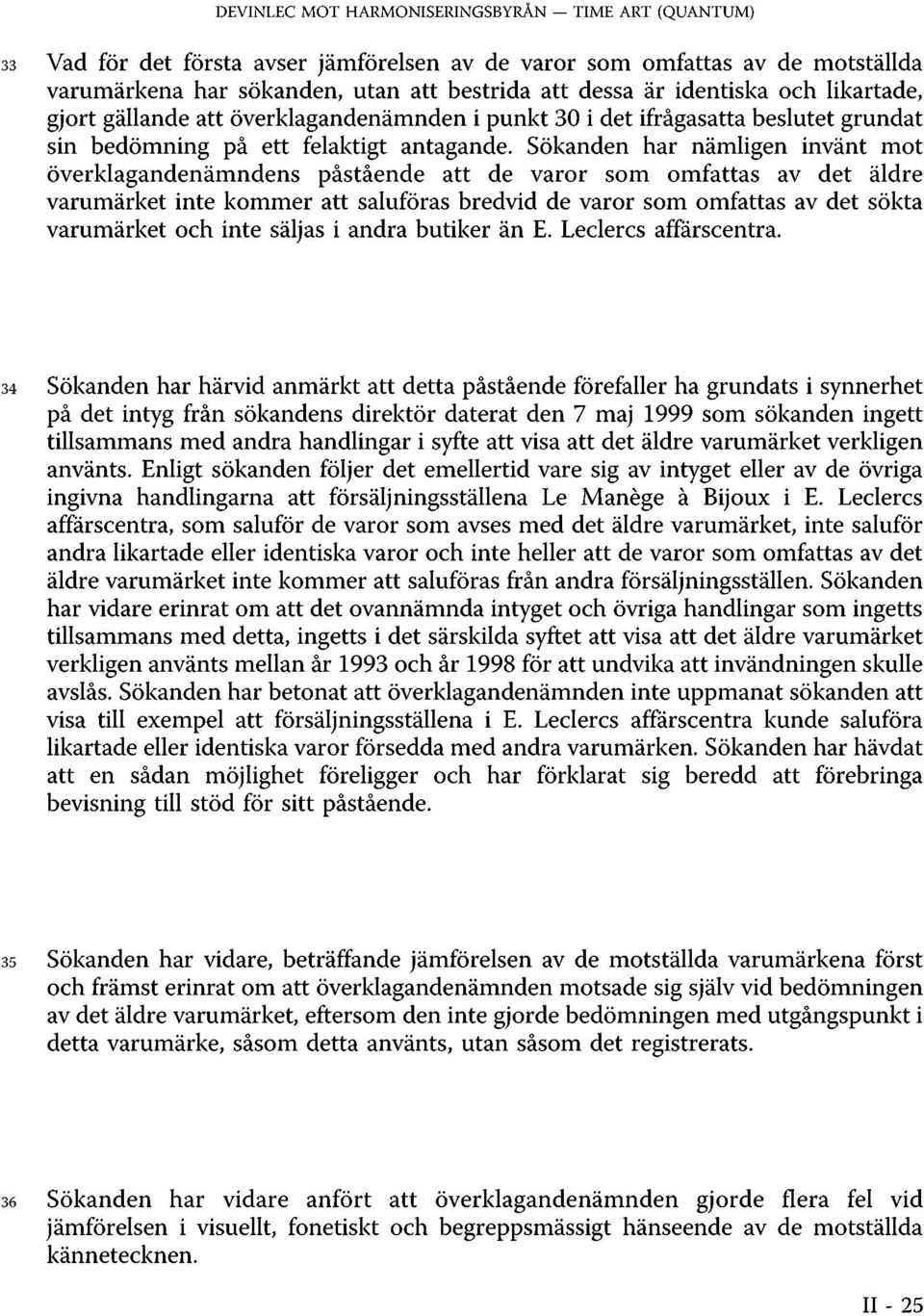 DEVINLEC MOT HARMONISERINGSBYRÅN — TIME ART (QUANTUM)

33 Vad för det första avser jämförelsen av de varor som omfattas av de motställda varumärkena har sökanden, utan att bestrida att dessa är identiska och likartade, gjort gällande att överklagandenämnden i punkt 30 i det ifrågasatta beslutet grundat sin bedömning på ett felaktigt antagande. Sökanden har nämligen invänt mot överklagandenämndens påstående att de varor som omfattas av det äldre varumärket inte kommer att saluföras bredvid de varor som omfattas av det sökta varumärket och inte säljas i andra butiker än E. Leclercs affärscentra.

34 Sökanden har härvid anmärkt att detta påstående förefaller ha grundats i synnerhet på det intyg från sökandens direktör daterat den 7 maj 1999 som sökanden ingett tillsammans med andra handlingar i syfte att visa att det äldre varumärket verkligen använts. Enligt sökanden följer det emellertid vare sig av intyget eller av de övriga ingivna handlingarna att försäljningsställena Le Manège à Bijoux i E. Leclercs affärscentra, som saluför de varor som avses med det äldre varumärket, inte saluför andra likartade eller identiska varor och inte heller att de varor som omfattas av det äldre varumärket inte kommer att saluföras från andra försäljningsställen. Sökanden har vidare erinrat om att det ovannämnda intyget och övriga handlingar som ingetts tillsammans med detta, ingetts i det särskilda syftet att visa att det äldre varumärket verkligen använts mellan år 1993 och år 1998 för att undvika att invändningen skulle avslås. Sökanden har betonat att överklagandenämnden inte uppmanat sökanden att visa till exempel att försäljningsställena i E. Leclercs affärscentra kunde saluföra likartade eller identiska varor försedda med andra varumärken. Sökanden har hävdat att en sådan möjlighet föreligger och har förklarat sig beredd att förebringa bevisning till stöd för sitt påstående.

35 Sökanden har vidare, beträffande jämförelsen av de motställda varumärkena först och främst erinrat om att överklagandenämnden motsade sig själv vid bedömningen av det äldre varumärket, eftersom den inte gjorde bedömningen med utgångspunkt i detta varumärke, såsom detta använts, utan såsom det registrerats.

36 Sökanden har vidare anfört att överklagandenämnden gjorde flera fel vid jämförelsen i visuellt, fonetiskt och begreppsmässigt hänseende av de motställda kännetecknen.

II - 25